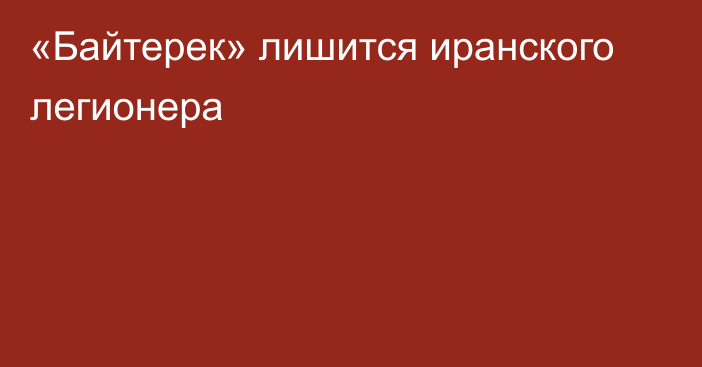 «Байтерек» лишится иранского легионера